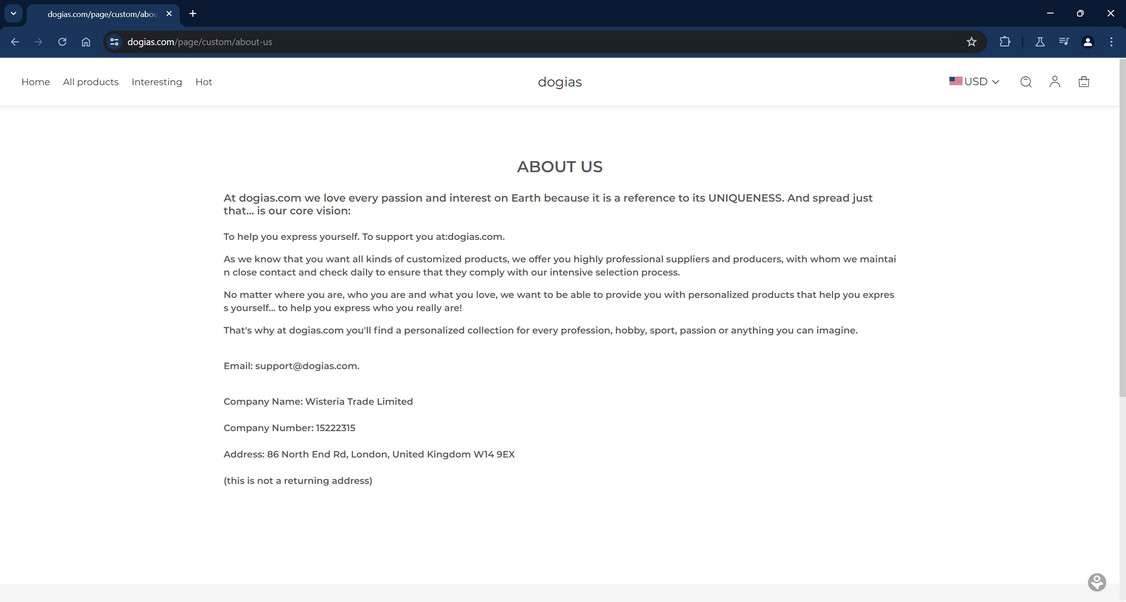 dogias.com/page/custom/abou

dogias.com/page/custom/about-us

Home All products Interesting Hot

dogias

USD

ABOUT US

At dogias.com we love every passion and interest on Earth because it is a reference to its UNIQUENESS. And spread just that... is our core vision:

To help you express yourself. To support you at:dogias.com.

As we know that you want all kinds of customized products, we offer you highly professional suppliers and producers, with whom we maintain close contact and check daily to ensure that they comply with our intensive selection process.

No matter where you are, who you are and what you love, we want to be able to provide you with personalized products that help you express yourself... to help you express who you really are!

That's why at dogias.com you'll find a personalized collection for every profession, hobby, sport, passion or anything you can imagine.

Email: support@dogias.com.

Company Name: Wisteria Trade Limited

Company Number: 15222315

Address: 86 North End Rd, London, United Kingdom W14 9EX

(this is not a returning address)